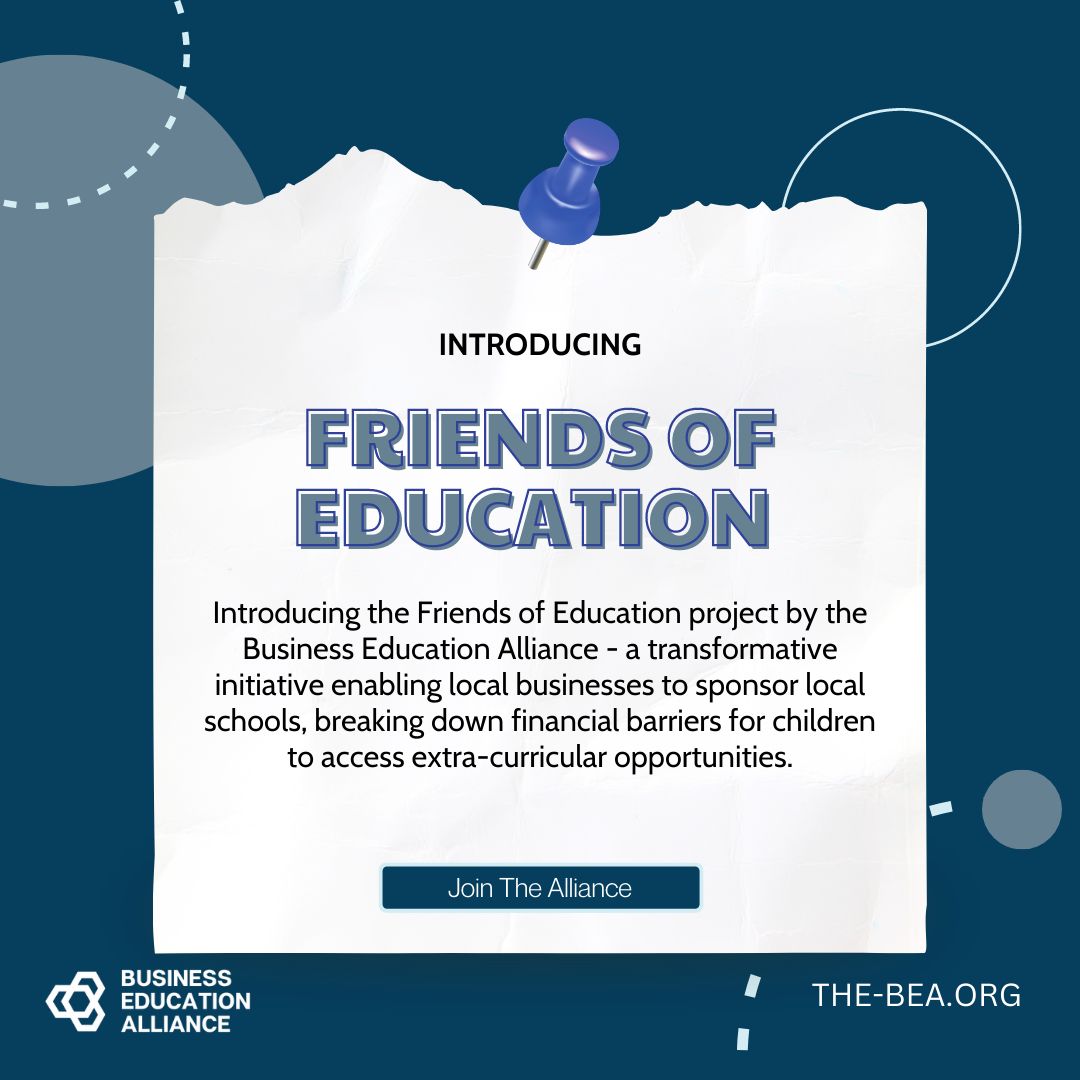 INTRODUCING

FRIENDS OF EDUCATION

Introducing the Friends of Education project by the Business Education Alliance - a transformative initiative enabling local businesses to sponsor local schools, breaking down financial barriers for children to access extra-curricular opportunities.

Join The Alliance

BUSINESS EDUCATION ALLIANCE

THE-BEA.ORG